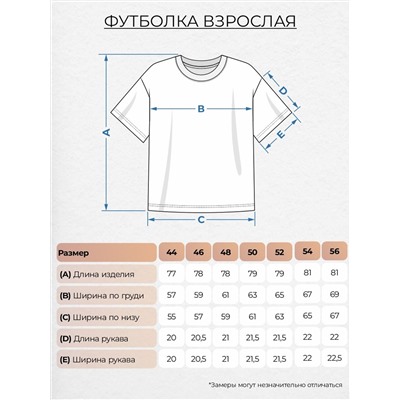 ФУТБОЛКА ВЗРОСЛАЯ

A
B
C
D
E

| Размер | 44 | 46 | 48 | 50 | 52 | 54 | 56 |
|---|---|---|---|---|---|---|---|
| (A) Длина изделия | 77 | 78 | 78 | 79 | 79 | 81 | 81 |
| (B) Ширина по груди | 57 | 59 | 61 | 63 | 65 | 67 | 69 |
| (C) Ширина по низу | 55 | 57 | 59 | 61 | 63 | 65 | 67 |
| (D) Длина рукава | 20 | 20,5 | 21 | 21,5 | 21,5 | 22 | 22 |
| (E) Ширина рукава | 20 | 20,5 | 21 | 21,5 | 21,5 | 22 | 22,5 |

*Замеры могут незначительно отличаться